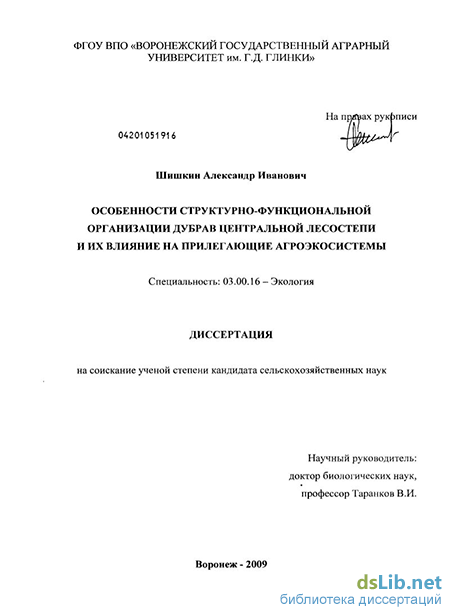 ФГОУ ВПО «ВОРОНЕЖСКИЙ ГОСУДАРСТВЕННЫЙ АГРАРНЫЙ УНИВЕРСИТЕТ им. Г.Д. ГЛИНКИ»

На правах рукописи

04201051916

Шишкин Александр Иванович

ОСОБЕННОСТИ СТРУКТУРНО-ФУНКЦИОНАЛЬНОЙ ОРГАНИЗАЦИИ ДУБРАВ ЦЕНТРАЛЬНОЙ ЛЕСОСТЕПИ И ИХ ВЛИЯНИЕ НА ПРИЛЕГАЮЩИЕ АГРОЭКОСИСТЕМЫ

Специальность: 03.00.16 – Экология

ДИССЕРТАЦИЯ

на соискание ученой степени кандидата сельскохозяйственных наук

Научный руководитель:
доктор биологических наук,
профессор Таранков В.И.

Воронеж - 2009

dsLib.net
библиотека диссертаций